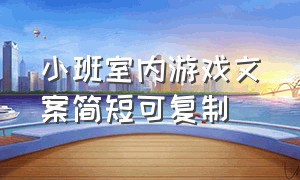 小班室内游戏文案简短可复制